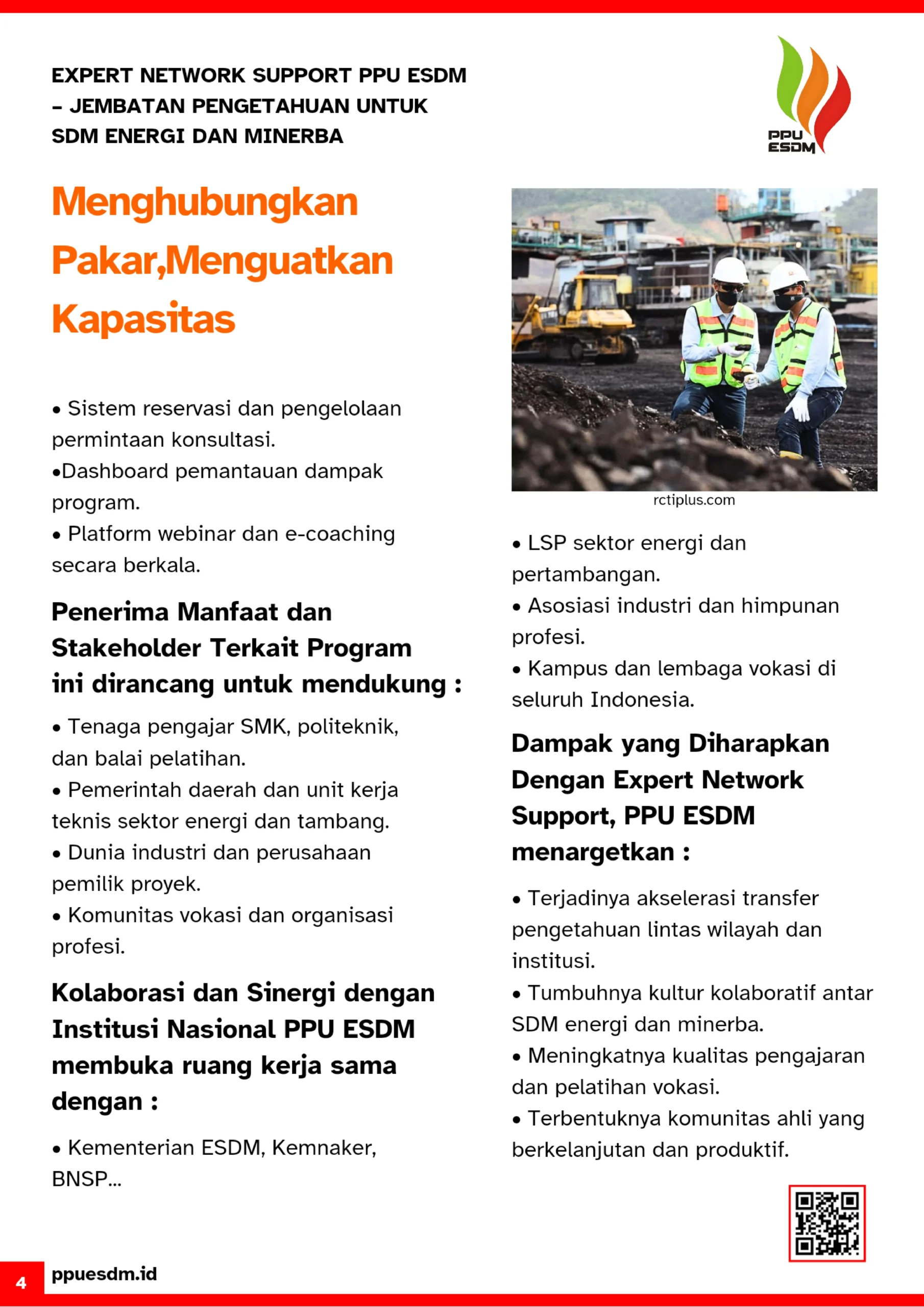 EXPERT NETWORK SUPPORT PPU ESDM – JEMBATAN PENGETAHUAN UNTUK SDM ENERGI DAN MINERBA

PPU ESDM

Menghubungkan Pakar,Menguatkan Kapasitas

• Sistem reservasi dan pengelolaan permintaan konsultasi.
•Dashboard pemantauan dampak program.
• Platform webinar dan e-coaching secara berkala.

Penerima Manfaat dan Stakeholder Terkait Program ini dirancang untuk mendukung :

• Tenaga pengajar SMK, politeknik, dan balai pelatihan.
• Pemerintah daerah dan unit kerja teknis sektor energi dan tambang.
• Dunia industri dan perusahaan pemilik proyek.
• Komunitas vokasi dan organisasi profesi.

Kolaborasi dan Sinergi dengan Institusi Nasional PPU ESDM membuka ruang kerja sama dengan :

• Kementerian ESDM, Kemnaker, BNSP...

rctiplus.com

• LSP sektor energi dan pertambangan.
• Asosiasi industri dan himpunan profesi.
• Kampus dan lembaga vokasi di seluruh Indonesia.

Dampak yang Diharapkan Dengan Expert Network Support, PPU ESDM menargetkan :

• Terjadinya akselerasi transfer pengetahuan lintas wilayah dan institusi.
• Tumbuhnya kultur kolaboratif antar SDM energi dan minerba.
• Meningkatnya kualitas pengajaran dan pelatihan vokasi.
• Terbentuknya komunitas ahli yang berkelanjutan dan produktif.

4 ppuesdm.id